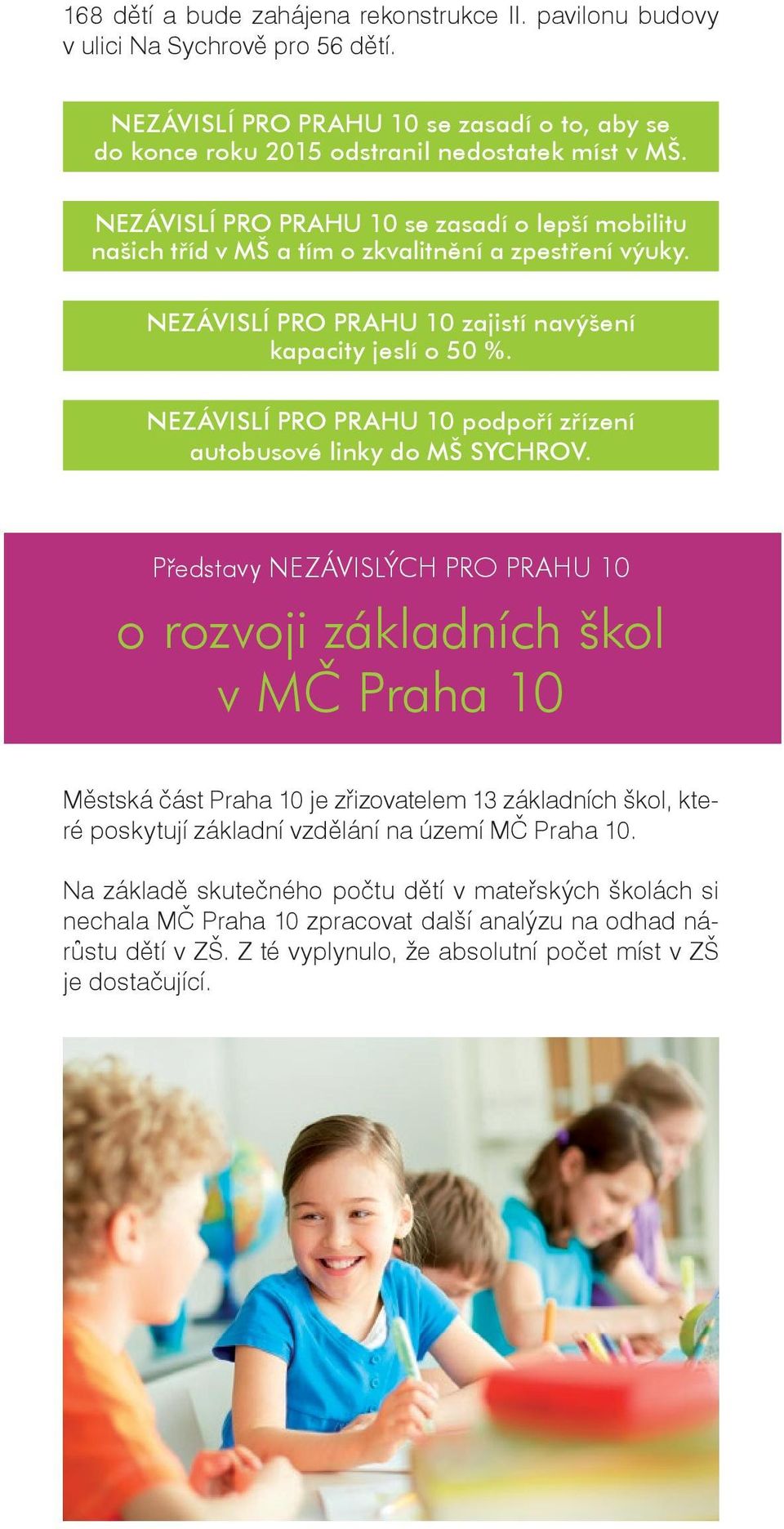 168 dětí a bude zahájena rekonstrukce II. pavilonu budovy v ulici Na Sychrově pro 56 dětí.

NEZÁVISLÍ PRO PRAHU 10 se zasadí o to, aby se do konce roku 2015 odstranil nedostatek míst v MŠ.

NEZÁVISLÍ PRO PRAHU 10 se zasadí o lepší mobilitu našich tříd v MŠ a tím o zkvalitnění a zpestření výuky.

NEZÁVISLÍ PRO PRAHU 10 zajistí navýšení kapacity jeslí o 50 %.

NEZÁVISLÍ PRO PRAHU 10 podpoří zřízení autobusové linky do MŠ SYCHROV.

Představy NEZÁVISLÝCH PRO PRAHU 10

o rozvoji základních škol v MČ Praha 10

Městská část Praha 10 je zřizovatelem 13 základních škol, které poskytují základní vzdělání na území MČ Praha 10.

Na základě skutečného počtu dětí v mateřských školách si nechala MČ Praha 10 zpracovat další analýzu na odhad nárůstu dětí v ZŠ. Z té vyplynulo, že absolutní počet míst v ZŠ je dostačující.